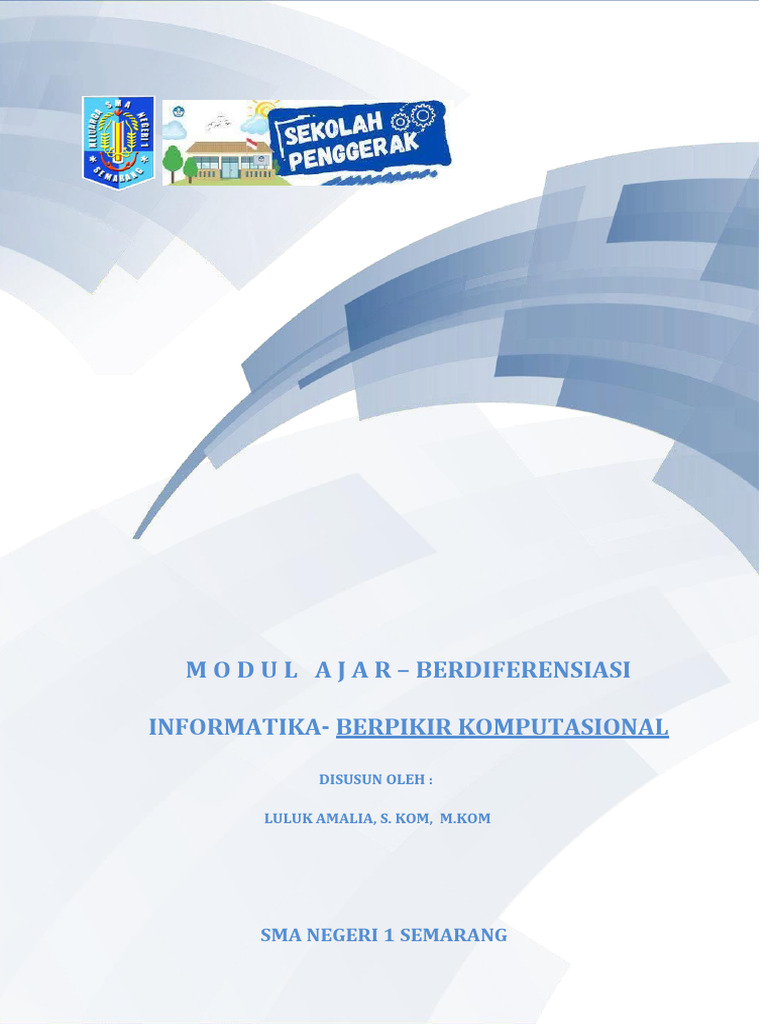 KELUARGA SMA NEGERI 1 SEMARANG

SEKOLAH PENGGERAK

M O D U L A J A R – BERDIFERENSIASI

INFORMATIKA- BERPIKIR KOMPUTASIONAL

DISUSUN OLEH :

LULUK AMALIA, S. KOM, M.KOM

SMA NEGERI 1 SEMARANG